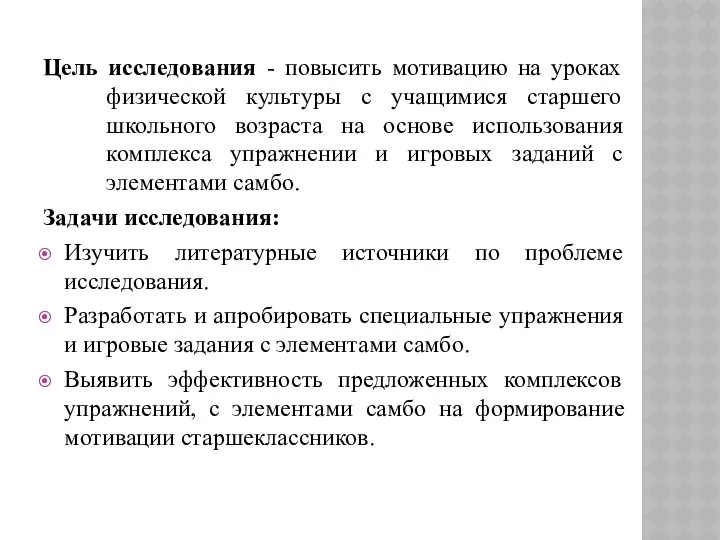 Цель исследования - повысить мотивацию на уроках физической культуры с учащимися старшего школьного возраста на основе использования комплекса упражнении и игровых заданий с элементами самбо.

Задачи исследования:

Изучить литературные источники по проблеме исследования.

Разработать и апробировать специальные упражнения и игровые задания с элементами самбо.

Выявить эффективность предложенных комплексов упражнений, с элементами самбо на формирование мотивации старшеклассников.